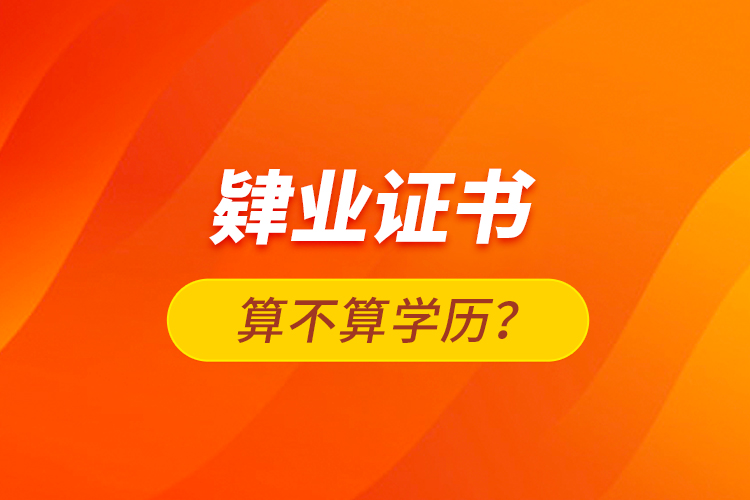 肄业证书

算不算学历？